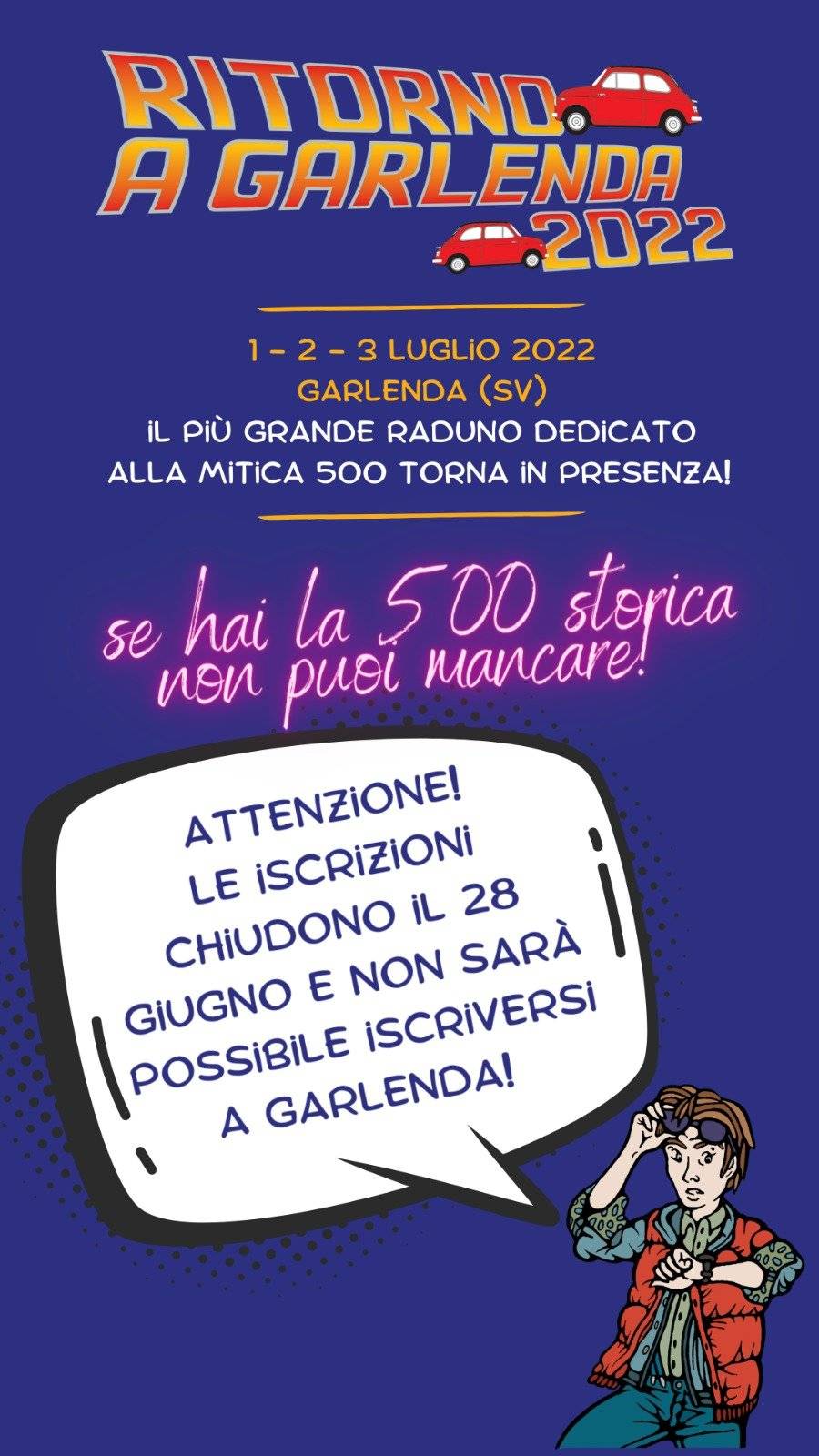 RITORNO
A GARLENDA
2022

1 - 2 - 3 LUGLIO 2022
GARLENDA (SV)
IL PIÙ GRANDE RADUNO DEDICATO
ALLA MITICA 500 TORNA IN PRESENZA!

se hai la 500 storica
non puoi mancare!

ATTENZIONE!
LE ISCRIZIONI
CHIUDONO IL 28
GIUGNO E NON SARÀ
POSSIBILE ISCRIVERSI
A GARLENDA!